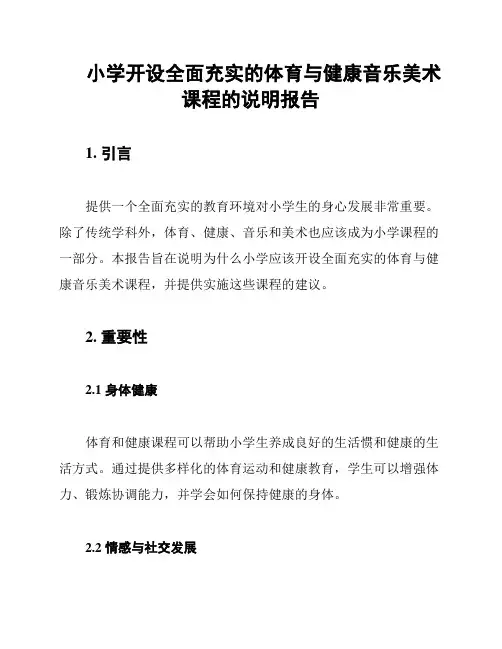 小学开设全面充实的体育与健康音乐美术课程的说明报告

1. 引言

提供一个全面充实的教育环境对小学生的身心发展非常重要。除了传统学科外，体育、健康、音乐和美术也应该成为小学课程的一部分。本报告旨在说明为什么小学应该开设全面充实的体育与健康音乐美术课程，并提供实施这些课程的建议。

2. 重要性

2.1 身体健康

体育和健康课程可以帮助小学生养成良好的生活惯和健康的生活方式。通过提供多样化的体育运动和健康教育，学生可以增强体力、锻炼协调能力，并学会如何保持健康的身体。

2.2 情感与社交发展